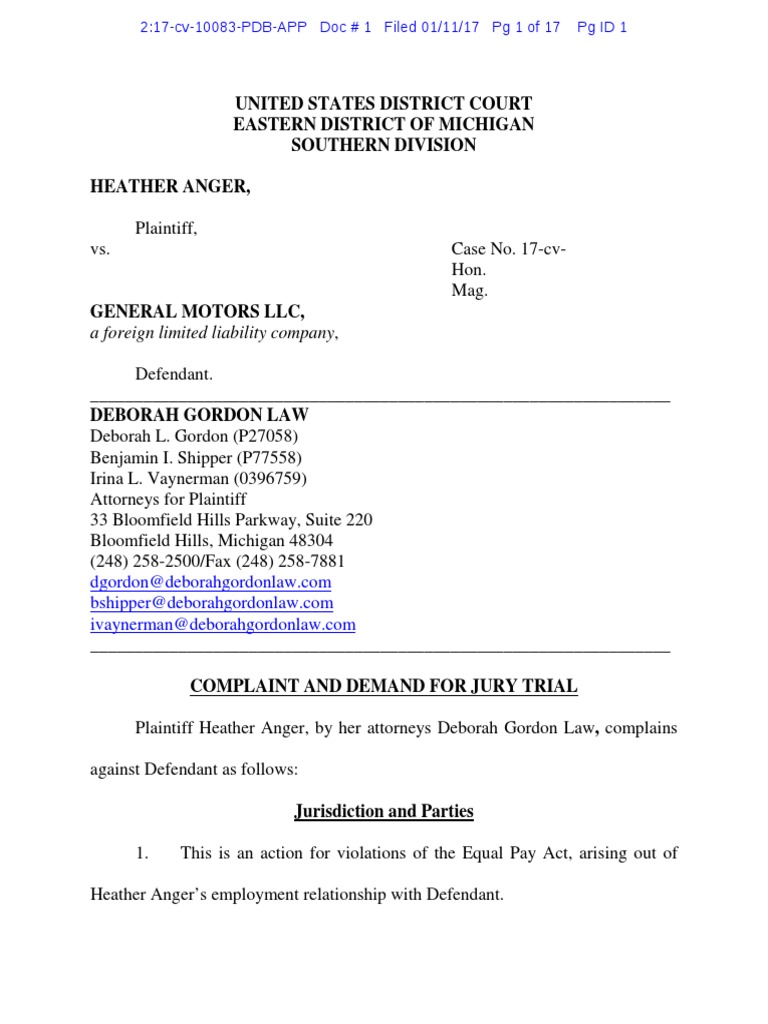 2:17-cv-10083-PDB-APP Doc # 1 Filed 01/11/17 Pg 1 of 17 Pg ID 1

UNITED STATES DISTRICT COURT
EASTERN DISTRICT OF MICHIGAN
SOUTHERN DIVISION

HEATHER ANGER,

Plaintiff,
vs.

Case No. 17-cv-
Hon.
Mag.

GENERAL MOTORS LLC,
a foreign limited liability company,

Defendant.

DEBORAH GORDON LAW
Deborah L. Gordon (P27058)
Benjamin I. Shipper (P77558)
Irina L. Vaynerman (0396759)
Attorneys for Plaintiff
33 Bloomfield Hills Parkway, Suite 220
Bloomfield Hills, Michigan 48304
(248) 258-2500/Fax (248) 258-7881
dgordon@deborahgordonlaw.com
bshipper@deborahgordonlaw.com
ivaynerman@deborahgordonlaw.com

COMPLAINT AND DEMAND FOR JURY TRIAL

Plaintiff Heather Anger, by her attorneys Deborah Gordon Law, complains against Defendant as follows:

Jurisdiction and Parties

1. This is an action for violations of the Equal Pay Act, arising out of Heather Anger's employment relationship with Defendant.